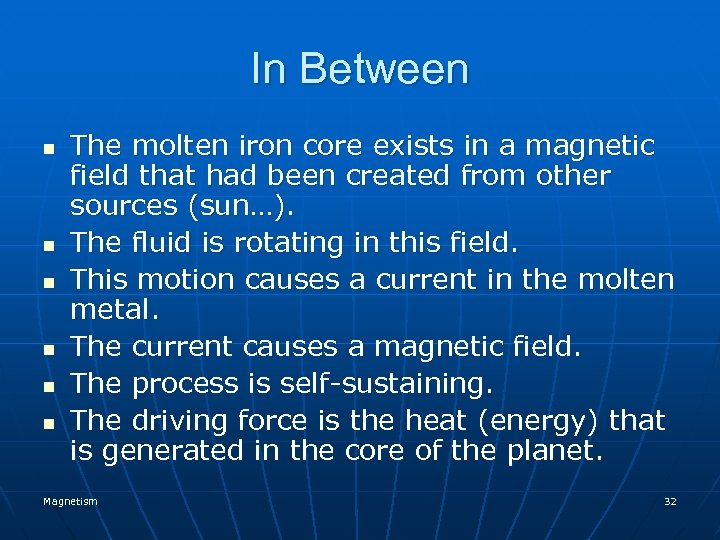 In Between

- The molten iron core exists in a magnetic field that had been created from other sources (sun…).
- The fluid is rotating in this field.
- This motion causes a current in the molten metal.
- The current causes a magnetic field.
- The process is self-sustaining.
- The driving force is the heat (energy) that is generated in the core of the planet.

Magnetism

32